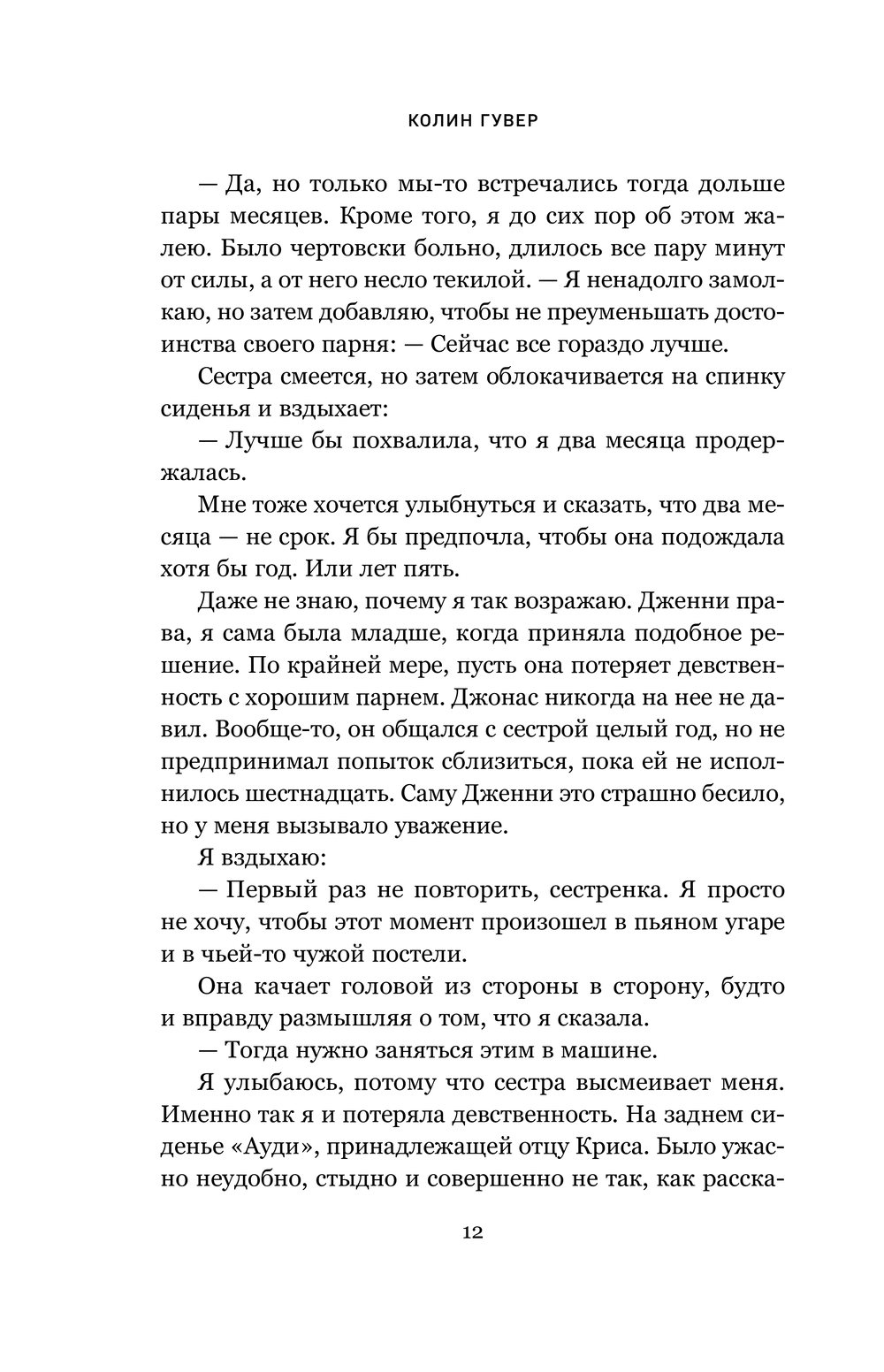 КОЛИН ГУВЕР

— Да, но только мы-то встречались тогда дольше пары месяцев. Кроме того, я до сих пор об этом жалею. Было чертовски больно, длилось все пару минут от силы, а от него несло текилой. — Я ненадолго замолкаю, но затем добавляю, чтобы не преуменьшать достоинства своего парня: — Сейчас все гораздо лучше.

Сестра смеется, но затем облокачивается на спинку сиденья и вздыхает:

— Лучше бы похвалила, что я два месяца продержалась.

Мне тоже хочется улыбнуться и сказать, что два месяца — не срок. Я бы предпочла, чтобы она подождала хотя бы год. Или лет пять.

Даже не знаю, почему я так возражаю. Дженни права, я сама была младше, когда приняла подобное решение. По крайней мере, пусть она потеряет девственность с хорошим парнем. Джонас никогда на нее не давил. Вообще-то, он общался с сестрой целый год, но не предпринимал попыток сблизиться, пока ей не исполнилось шестнадцать. Саму Дженни это страшно бесило, но у меня вызывало уважение.

Я вздыхаю:

— Первый раз не повторить, сестренка. Я просто не хочу, чтобы этот момент произошел в пьяном угаре и в чьей-то чужой постели.

Она качает головой из стороны в сторону, будто и вправду размышляя о том, что я сказала.

— Тогда нужно заняться этим в машине.

Я улыбаюсь, потому что сестра высмеивает меня. Именно так я и потеряла девственность. На заднем сиденье «Ауди», принадлежащей отцу Криса. Было ужасно неудобно, стыдно и совершенно не так, как расска-

12